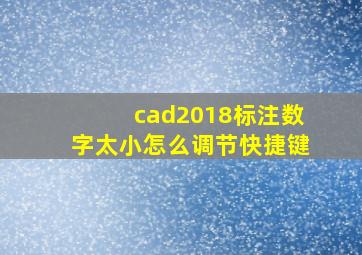 cad2018标注数字太小怎么调节快捷键